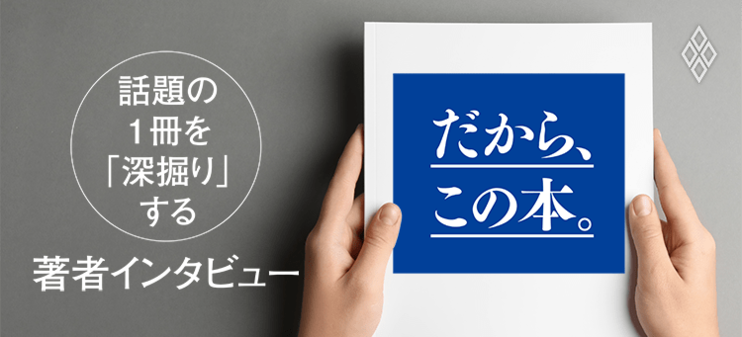 話題の
1冊を
「深掘り」
する

著者インタビュー

だから、
この本。